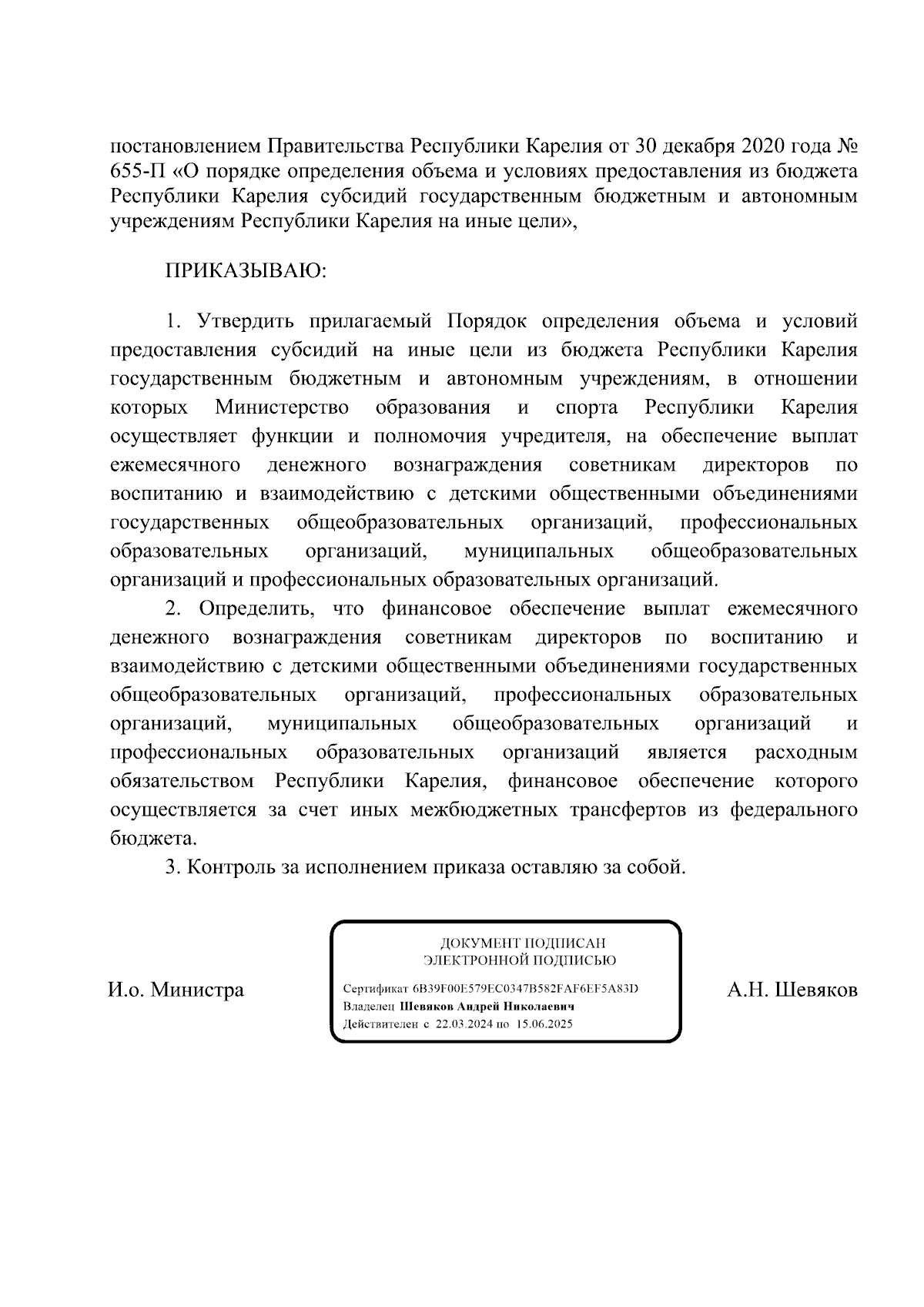 постановлением Правительства Республики Карелия от 30 декабря 2020 года № 655-П «О порядке определения объема и условиях предоставления из бюджета Республики Карелия субсидий государственным бюджетным и автономным учреждениям Республики Карелия на иные цели»,

ПРИКАЗЫВАЮ:

1. Утвердить прилагаемый Порядок определения объема и условий предоставления субсидий на иные цели из бюджета Республики Карелия государственным бюджетным и автономным учреждениям, в отношении которых Министерство образования и спорта Республики Карелия осуществляет функции и полномочия учредителя, на обеспечение выплат ежемесячного денежного вознаграждения советникам директоров по воспитанию и взаимодействию с детскими общественными объединениями государственных общеобразовательных организаций, профессиональных образовательных организаций, муниципальных общеобразовательных организаций и профессиональных образовательных организаций.

2. Определить, что финансовое обеспечение выплат ежемесячного денежного вознаграждения советникам директоров по воспитанию и взаимодействию с детскими общественными объединениями государственных общеобразовательных организаций, профессиональных образовательных организаций, муниципальных общеобразовательных организаций и профессиональных образовательных организаций является расходным обязательством Республики Карелия, финансовое обеспечение которого осуществляется за счет иных межбюджетных трансфертов из федерального бюджета.

3. Контроль за исполнением приказа оставляю за собой.

И.о. Министра

ДОКУМЕНТ ПОДПИСАН
ЭЛЕКТРОННОЙ ПОДПИСЬЮ

Сертификат 6B39F00E579EC0347B582FAF6EF5A83D
Владелец Шевяков Андрей Николаевич
Действителен с 22.03.2024 по 15.06.2025

А.Н. Шевяков